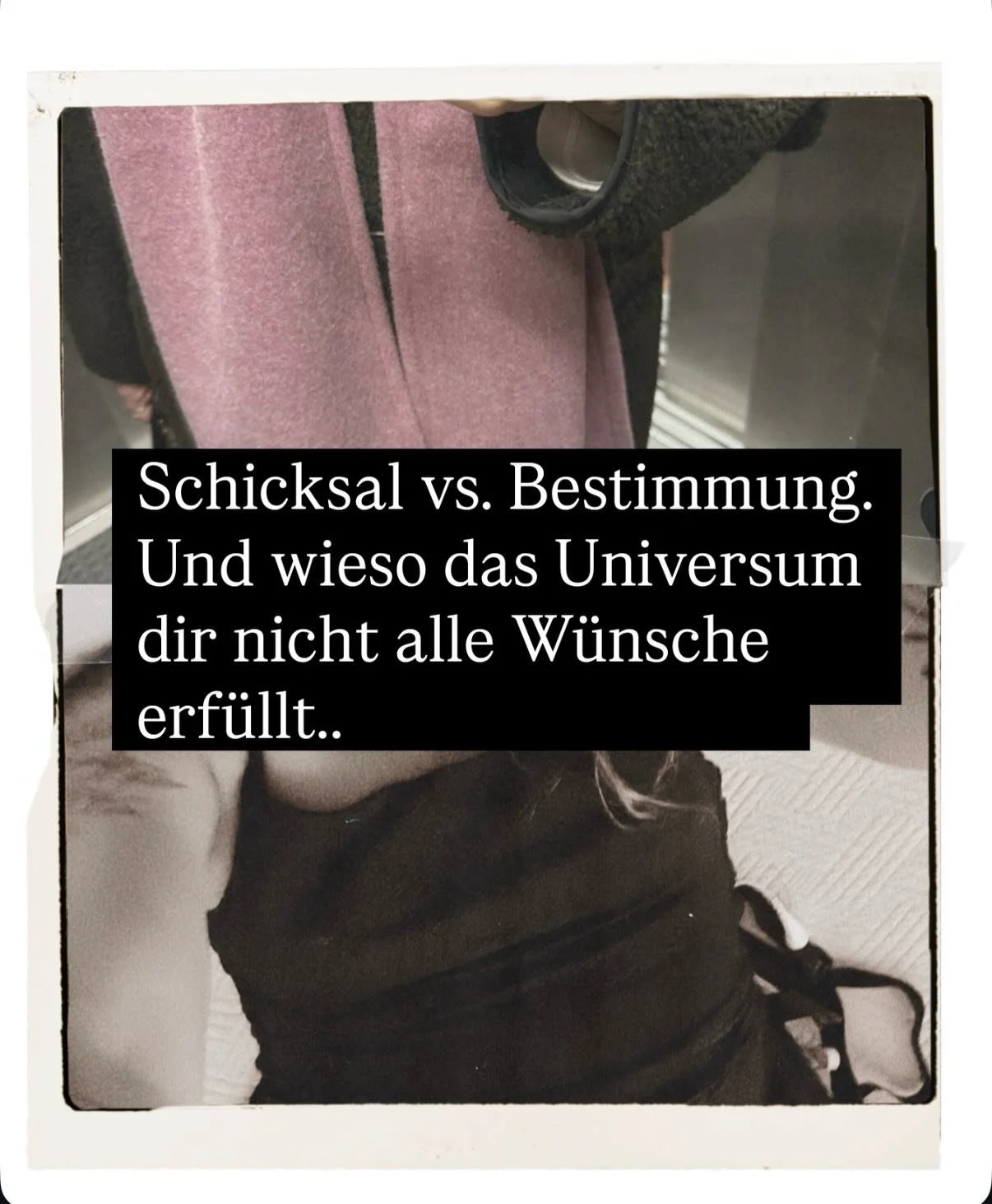 Schicksal vs. Bestimmung. Und wieso das Universum dir nicht alle Wünsche erfüllt..